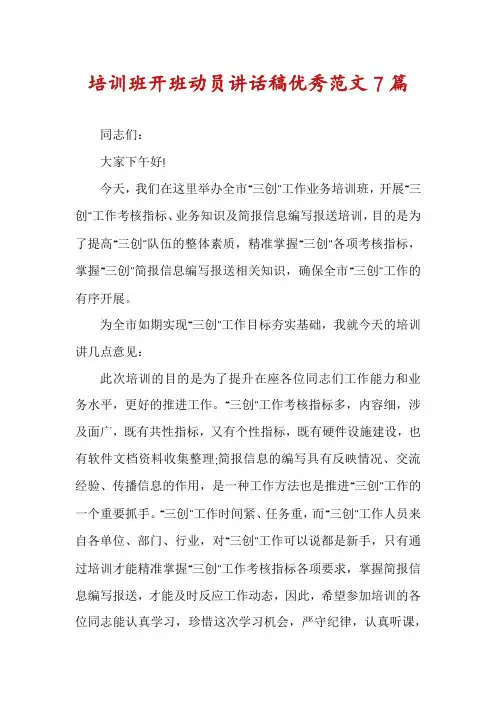 培训班开班动员讲话稿优秀范文7篇

同志们:

大家下午好!

今天，我们在这里举办全市"三创"工作业务培训班，开展"三创"工作考核指标、业务知识及简报信息编写报送培训，目的是为了提高"三创"队伍的整体素质，精准掌握"三创"各项考核指标，掌握"三创"简报信息编写报送相关知识，确保全市"三创"工作的有序开展。

为全市如期实现"三创"工作目标夯实基础，我就今天的培训讲几点意见:

此次培训的目的是为了提升在座各位同志们工作能力和业务水平，更好的推进工作。"三创"工作考核指标多，内容细，涉及面广，既有共性指标，又有个性指标，既有硬件设施建设，也有软件文档资料收集整理;简报信息的编写具有反映情况、交流经验、传播信息的作用，是一种工作方法也是推进"三创"工作的一个重要抓手。"三创"工作时间紧、任务重，而"三创"工作人员来自各单位、部门、行业，对"三创"工作可以说都是新手，只有通过培训才能精准掌握"三创"工作考核指标各项要求，掌握简报信息编写报送，才能及时反应工作动态，因此，希望参加培训的各位同志能认真学习，珍惜这次学习机会，严守纪律，认真听课，